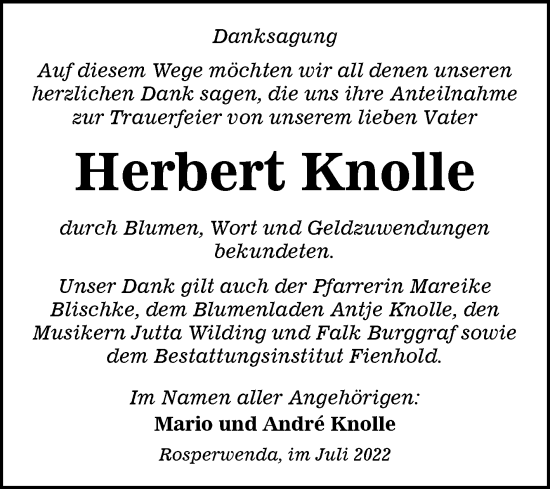 Danksagung

Auf diesem Wege möchten wir all denen unseren herzlichen Dank sagen, die uns ihre Anteilnahme zur Trauerfeier von unserem lieben Vater

Herbert Knolle

durch Blumen, Wort und Geldzuwendungen bekundeten.

Unser Dank gilt auch der Pfarrerin Mareike Blischke, dem Blumenladen Antje Knolle, den Musikern Jutta Wilding und Falk Burggraf sowie dem Bestattungsinstitut Fienhold.

Im Namen aller Angehörigen:
Mario und André Knolle

Rosperwenda, im Juli 2022